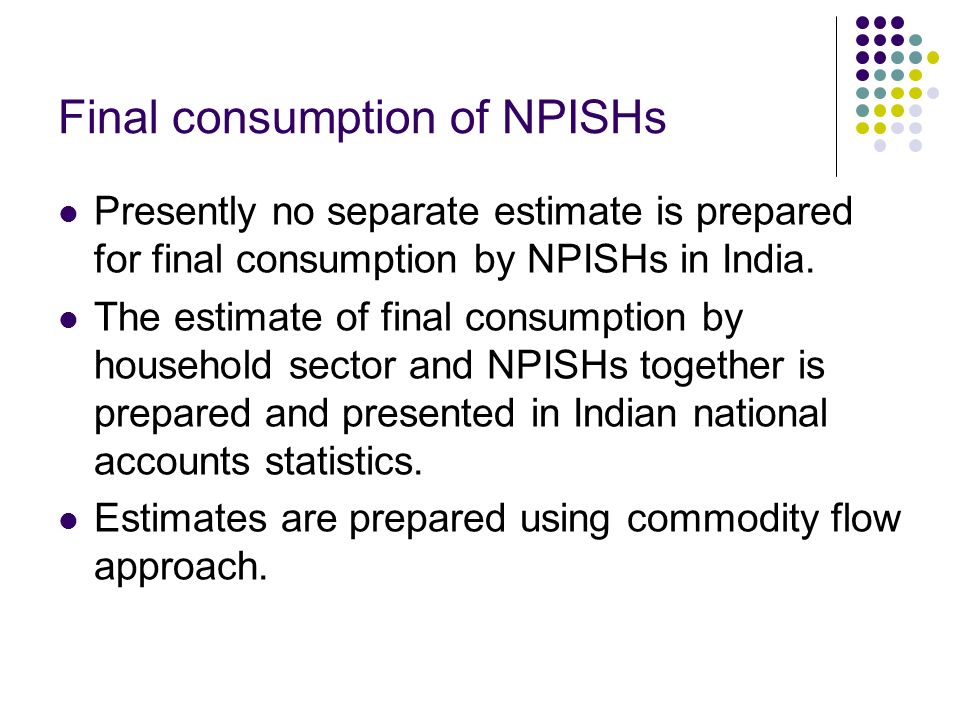 Final consumption of NPISHs

- Presently no separate estimate is prepared for final consumption by NPISHs in India.
- The estimate of final consumption by household sector and NPISHs together is prepared and presented in Indian national accounts statistics.
- Estimates are prepared using commodity flow approach.